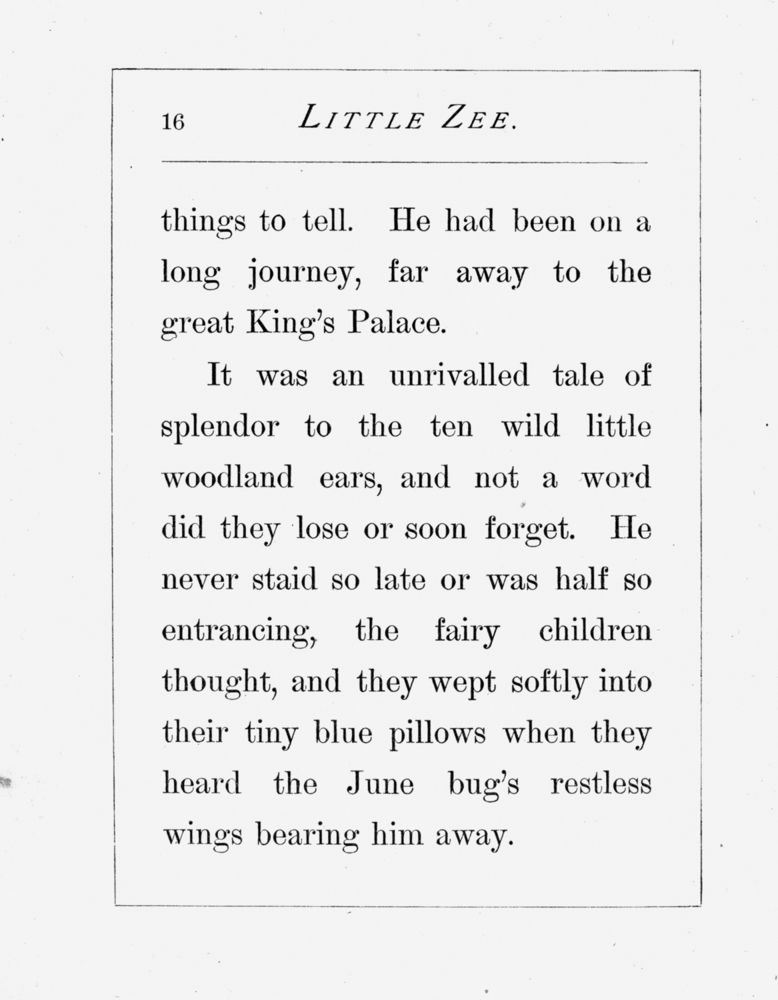 16 LITTLE ZEE.

things to tell. He had been on a long journey, far away to the great King's Palace.

It was an unrivalled tale of splendor to the ten wild little woodland ears, and not a word did they lose or soon forget. He never staid so late or was half so entrancing, the fairy children thought, and they wept softly into their tiny blue pillows when they heard the June bug's restless wings bearing him away.